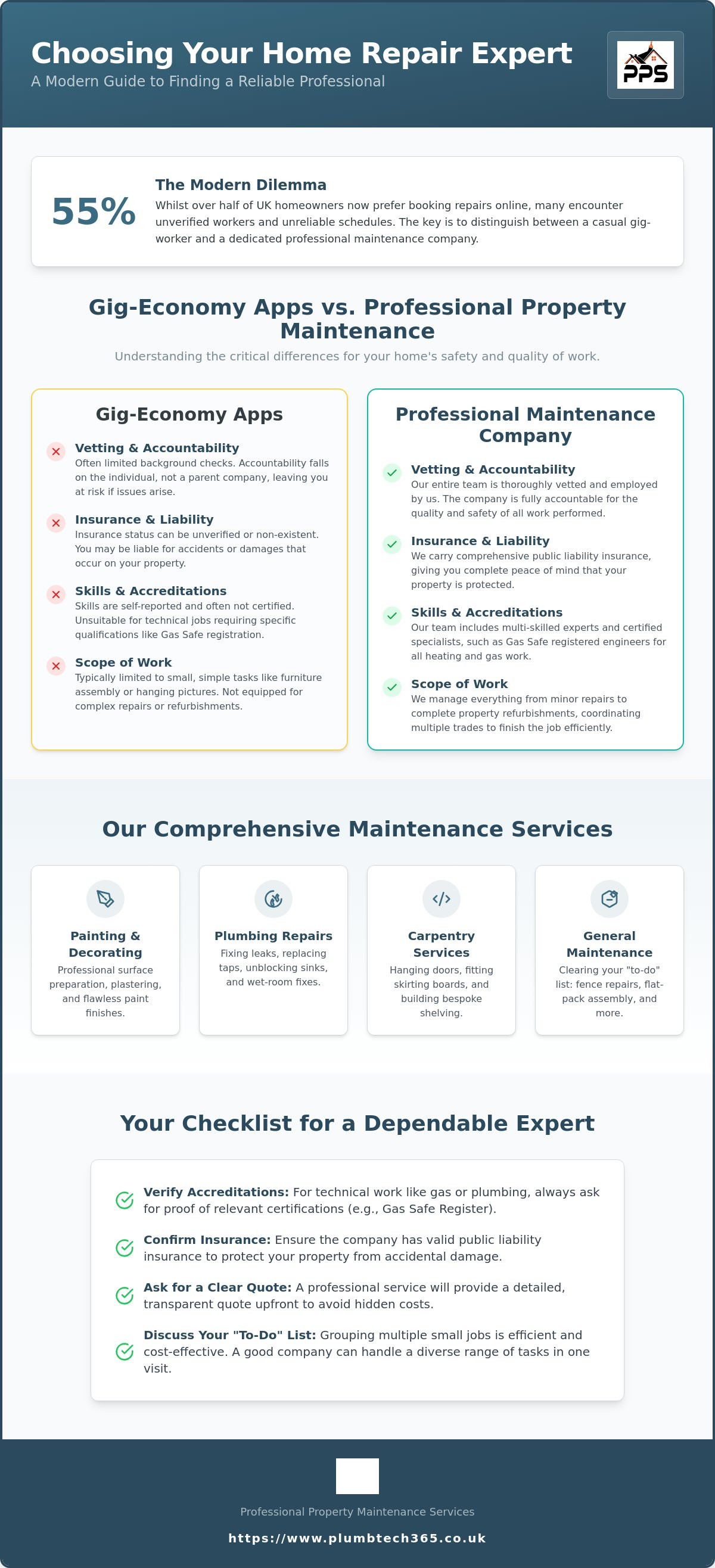 Choosing Your Home Repair Expert
A Modern Guide to Finding a Reliable Professional

PPS

55%

The Modern Dilemma
Whilst over half of UK homeowners now prefer booking repairs online, many encounter unverified workers and unreliable schedules. The key is to distinguish between a casual gig-worker and a dedicated professional maintenance company.

Gig-Economy Apps vs. Professional Property Maintenance
Understanding the critical differences for your home's safety and quality of work.

Gig-Economy Apps

Vetting & Accountability
Often limited background checks. Accountability falls on the individual, not a parent company, leaving you at risk if issues arise.

Insurance & Liability
Insurance status can be unverified or non-existent. You may be liable for accidents or damages that occur on your property.

Skills & Accreditations
Skills are self-reported and often not certified. Unsuitable for technical jobs requiring specific qualifications like Gas Safe registration.

Scope of Work
Typically limited to small, simple tasks like furniture assembly or hanging pictures. Not equipped for complex repairs or refurbishments.

Professional Maintenance Company

Vetting & Accountability
Our entire team is thoroughly vetted and employed by us. The company is fully accountable for the quality and safety of all work performed.

Insurance & Liability
We carry comprehensive public liability insurance, giving you complete peace of mind that your property is protected.

Skills & Accreditations
Our team includes multi-skilled experts and certified specialists, such as Gas Safe registered engineers for all heating and gas work.

Scope of Work
We manage everything from minor repairs to complete property refurbishments, coordinating multiple trades to finish the job efficiently.

Our Comprehensive Maintenance Services

Painting & Decorating
Professional surface preparation, plastering, and flawless paint finishes.

Plumbing Repairs
Fixing leaks, replacing taps, unblocking sinks, and wet-room fixes.

Carpentry Services
Hanging doors, fitting skirting boards, and building bespoke shelving.

General Maintenance
Clearing your "to-do" list: fence repairs, flat-pack assembly, and more.

Your Checklist for a Dependable Expert

Verify Accreditations: For technical work like gas or plumbing, always ask for proof of relevant certifications (e.g., Gas Safe Register).

Confirm Insurance: Ensure the company has valid public liability insurance to protect your property from accidental damage.

Ask for a Clear Quote: A professional service will provide a detailed, transparent quote upfront to avoid hidden costs.

Discuss Your "To-Do" List: Grouping multiple small jobs is efficient and cost-effective. A good company can handle a diverse range of tasks in one visit.

Professional Property Maintenance Services
https://www.plumbtech365.co.uk